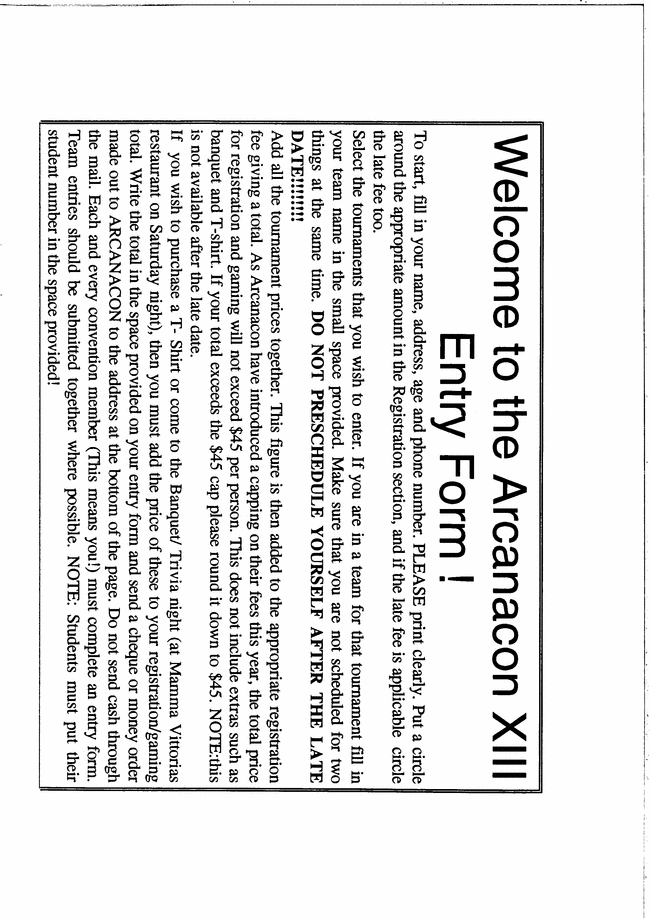 Welcome to the Arcanacon XIII

Entry Form !

To start, fill in your name, address, age and phone number. PLEASE print clearly. Put a circle around the appropriate amount in the Registration section, and if the late fee is applicable circle the late fee too.

Select the tournaments that you wish to enter. If you are in a team for that tournament fill in your team name in the small space provided. Make sure that you are not scheduled for two things at the same time. DO NOT PRESCHEDULE YOURSELF AFTER THE LATE DATE!!!!!!!!

Add all the tournament prices together. This figure is then added to the appropriate registration fee giving a total. As Arcanacon have introduced a capping on their fees this year, the total price for registration and gaming will not exceed $45 per person. This does not include extras such as banquet and T-shirt. If your total exceeds the $45 cap please round it down to $45. NOTE:this is not available after the late date.

If you wish to purchase a T- Shirt or come to the Banquet/ Trivia night (at Mamma Vittorias restaurant on Saturday night), then you must add the price of these to your registration/gaming total. Write the total in the space provided on your entry form and send a cheque or money order made out to ARCANACON to the address at the bottom of the page. Do not send cash through the mail. Each and every convention member (This means you!) must complete an entry form. Team entries should be submitted together where possible. NOTE: Students must put their student number in the space provided!